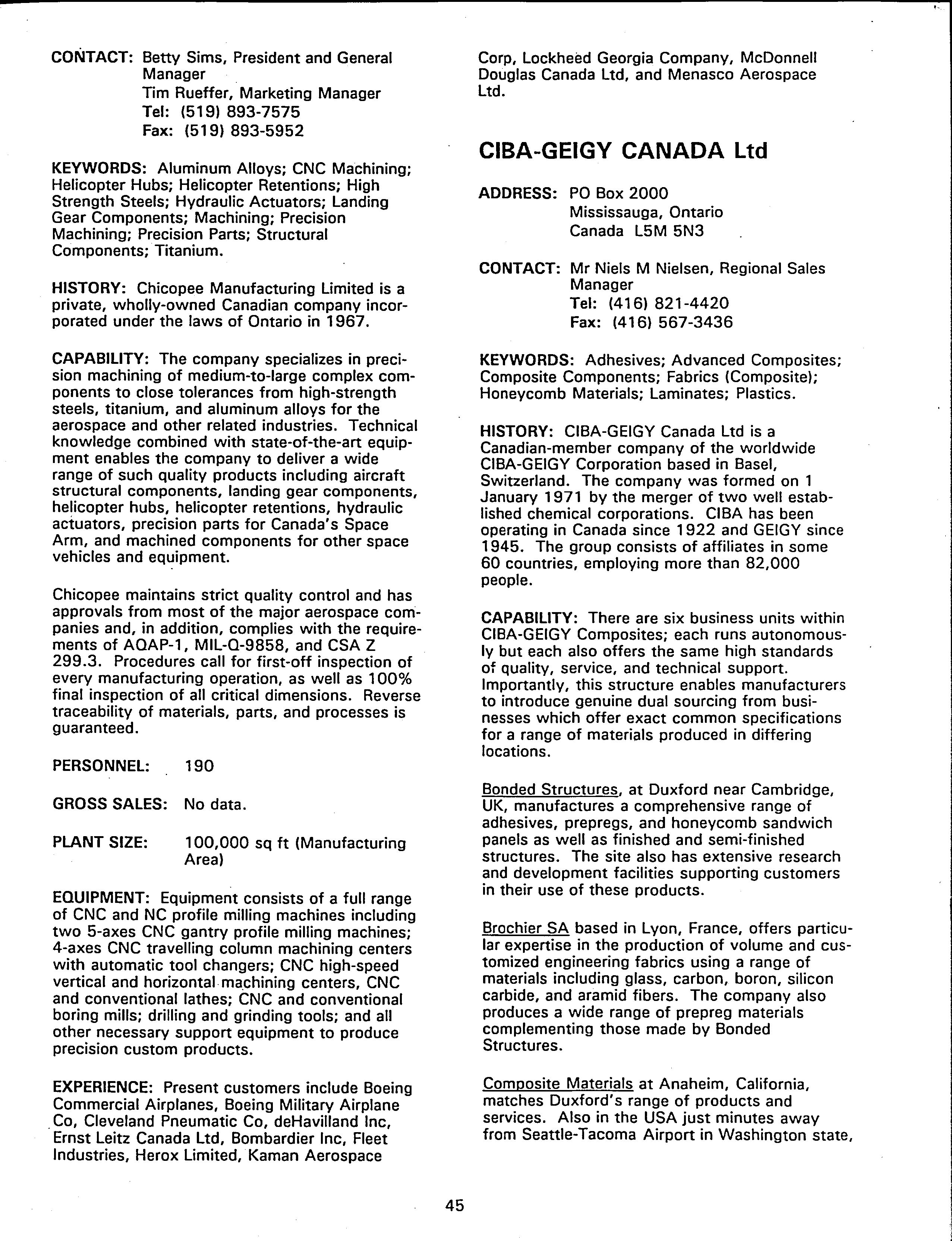 CONTACT: Betty Sims, President and General Manager
Tim Rueffer, Marketing Manager
Tel: (519) 893-7575
Fax: (519) 893-5952

KEYWORDS: Aluminum Alloys; CNC Machining; Helicopter Hubs; Helicopter Retentions; High Strength Steels; Hydraulic Actuators; Landing Gear Components; Machining; Precision Machining; Precision Parts; Structural Components; Titanium.

HISTORY: Chicopee Manufacturing Limited is a private, wholly-owned Canadian company incorporated under the laws of Ontario in 1967.

CAPABILITY: The company specializes in precision machining of medium-to-large complex components to close tolerances from high-strength steels, titanium, and aluminum alloys for the aerospace and other related industries. Technical knowledge combined with state-of-the-art equipment enables the company to deliver a wide range of such quality products including aircraft structural components, landing gear components, helicopter hubs, helicopter retentions, hydraulic actuators, precision parts for Canada's Space Arm, and machined components for other space vehicles and equipment.

Chicopee maintains strict quality control and has approvals from most of the major aerospace companies and, in addition, complies with the requirements of AQAP-1, MIL-Q-9858, and CSA Z 299.3. Procedures call for first-off inspection of every manufacturing operation, as well as 100% final inspection of all critical dimensions. Reverse traceability of materials, parts, and processes is guaranteed.

PERSONNEL: 190

GROSS SALES: No data.

PLANT SIZE: 100,000 sq ft (Manufacturing Area)

EQUIPMENT: Equipment consists of a full range of CNC and NC profile milling machines including two 5-axes CNC gantry profile milling machines; 4-axes CNC travelling column machining centers with automatic tool changers; CNC high-speed vertical and horizontal machining centers, CNC and conventional lathes; CNC and conventional boring mills; drilling and grinding tools; and all other necessary support equipment to produce precision custom products.

EXPERIENCE: Present customers include Boeing Commercial Airplanes, Boeing Military Airplane Co, Cleveland Pneumatic Co, deHavilland Inc, Ernst Leitz Canada Ltd, Bombardier Inc, Fleet Industries, Herox Limited, Kaman Aerospace Corp, Lockheed Georgia Company, McDonnell Douglas Canada Ltd, and Menasco Aerospace Ltd.

CIBA-GEIGY CANADA Ltd

ADDRESS: PO Box 2000
Mississauga, Ontario
Canada L5M 5N3

CONTACT: Mr Niels M Nielsen, Regional Sales Manager
Tel: (416) 821-4420
Fax: (416) 567-3436

KEYWORDS: Adhesives; Advanced Composites; Composite Components; Fabrics (Composite); Honeycomb Materials; Laminates; Plastics.

HISTORY: CIBA-GEIGY Canada Ltd is a Canadian-member company of the worldwide CIBA-GEIGY Corporation based in Basel, Switzerland. The company was formed on 1 January 1971 by the merger of two well established chemical corporations. CIBA has been operating in Canada since 1922 and GEIGY since 1945. The group consists of affiliates in some 60 countries, employing more than 82,000 people.

CAPABILITY: There are six business units within CIBA-GEIGY Composites; each runs autonomously but each also offers the same high standards of quality, service, and technical support. Importantly, this structure enables manufacturers to introduce genuine dual sourcing from businesses which offer exact common specifications for a range of materials produced in differing locations.

Bonded Structures, at Duxford near Cambridge, UK, manufactures a comprehensive range of adhesives, prepregs, and honeycomb sandwich panels as well as finished and semi-finished structures. The site also has extensive research and development facilities supporting customers in their use of these products.

Brochier SA based in Lyon, France, offers particular expertise in the production of volume and customized engineering fabrics using a range of materials including glass, carbon, boron, silicon carbide, and aramid fibers. The company also produces a wide range of prepreg materials complementing those made by Bonded Structures.

Composite Materials at Anaheim, California, matches Duxford's range of products and services. Also in the USA just minutes away from Seattle-Tacoma Airport in Washington state,

45